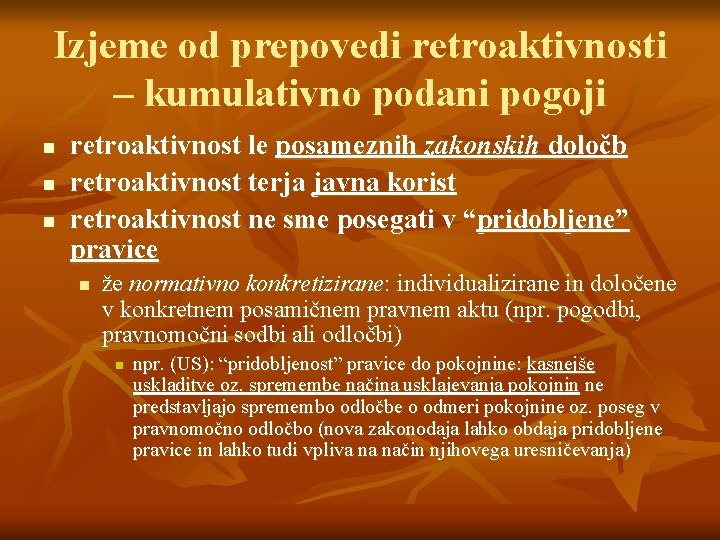 Izjeme od prepovedi retroaktivnosti – kumulativno podani pogoji

• retroaktivnost le posameznih zakonskih določb
• retroaktivnost terja javna korist
• retroaktivnost ne sme posegati v "pridobljene" pravice
  • že normativno konkretizirane: individualizirane in določene v konkretnem posamičnem pravnem aktu (npr. pogodbi, pravnomočni sodbi ali odločbi)
    • npr. (US): "pridobljenost" pravice do pokojnine: kasnejše uskladitve oz. spremembe načina usklajevanja pokojnin ne predstavljajo spremembo odločbe o odmeri pokojnine oz. poseg v pravnomočno odločbo (nova zakonodaja lahko obdaja pridobljene pravice in lahko tudi vpliva na način njihovega uresničevanja)